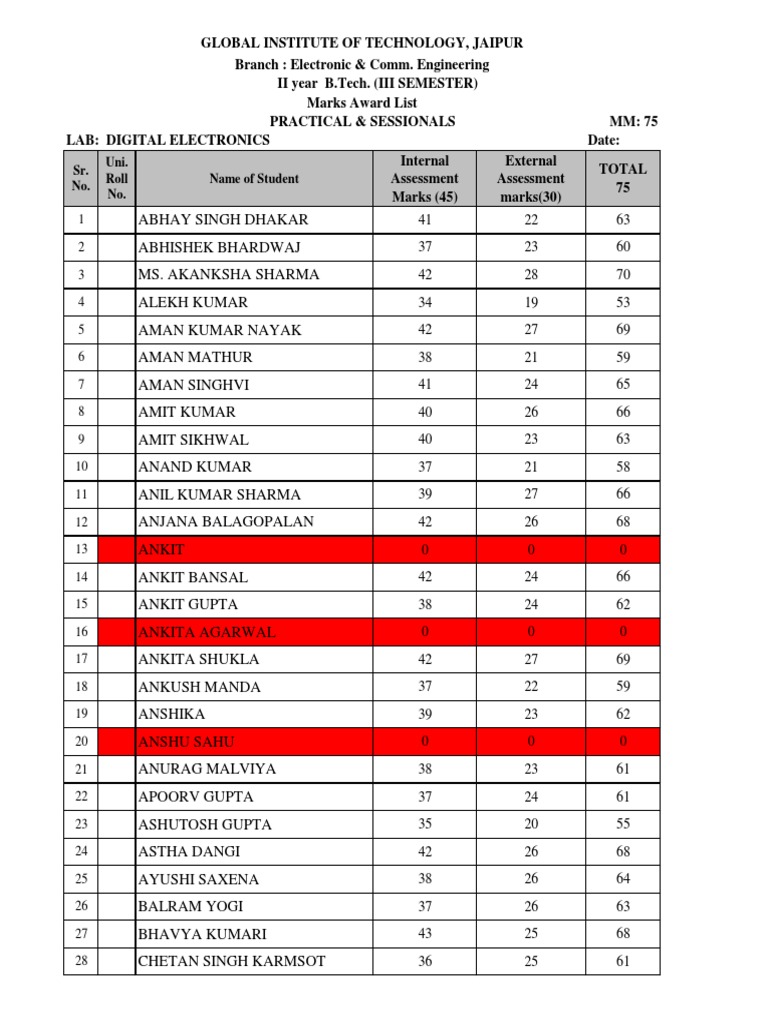 GLOBAL INSTITUTE OF TECHNOLOGY, JAIPUR
Branch : Electronic & Comm. Engineering
II year B.Tech. (III SEMESTER)
Marks Award List
PRACTICAL & SESSIONALS

MM: 75

LAB: DIGITAL ELECTRONICS

Date:

| Sr. No. | Uni. Roll No. | Name of Student | Internal Assessment Marks (45) | External Assessment marks(30) | TOTAL 75 |
|---|---|---|---|---|---|
| 1 | | ABHAY SINGH DHAKAR | 41 | 22 | 63 |
| 2 | | ABHISHEK BHARDWAJ | 37 | 23 | 60 |
| 3 | | MS. AKANKSHA SHARMA | 42 | 28 | 70 |
| 4 | | ALEKH KUMAR | 34 | 19 | 53 |
| 5 | | AMAN KUMAR NAYAK | 42 | 27 | 69 |
| 6 | | AMAN MATHUR | 38 | 21 | 59 |
| 7 | | AMAN SINGHVI | 41 | 24 | 65 |
| 8 | | AMIT KUMAR | 40 | 26 | 66 |
| 9 | | AMIT SIKHWAL | 40 | 23 | 63 |
| 10 | | ANAND KUMAR | 37 | 21 | 58 |
| 11 | | ANIL KUMAR SHARMA | 39 | 27 | 66 |
| 12 | | ANJANA BALAGOPALAN | 42 | 26 | 68 |
| 13 | | ANKIT | 0 | 0 | 0 |
| 14 | | ANKIT BANSAL | 42 | 24 | 66 |
| 15 | | ANKIT GUPTA | 38 | 24 | 62 |
| 16 | | ANKITA AGARWAL | 0 | 0 | 0 |
| 17 | | ANKITA SHUKLA | 42 | 27 | 69 |
| 18 | | ANKUSH MANDA | 37 | 22 | 59 |
| 19 | | ANSHIKA | 39 | 23 | 62 |
| 20 | | ANSHU SAHU | 0 | 0 | 0 |
| 21 | | ANURAG MALVIYA | 38 | 23 | 61 |
| 22 | | APOORV GUPTA | 37 | 24 | 61 |
| 23 | | ASHUTOSH GUPTA | 35 | 20 | 55 |
| 24 | | ASTHA DANGI | 42 | 26 | 68 |
| 25 | | AYUSHI SAXENA | 38 | 26 | 64 |
| 26 | | BALRAM YOGI | 37 | 26 | 63 |
| 27 | | BHAVYA KUMARI | 43 | 25 | 68 |
| 28 | | CHETAN SINGH KARMSOT | 36 | 25 | 61 |